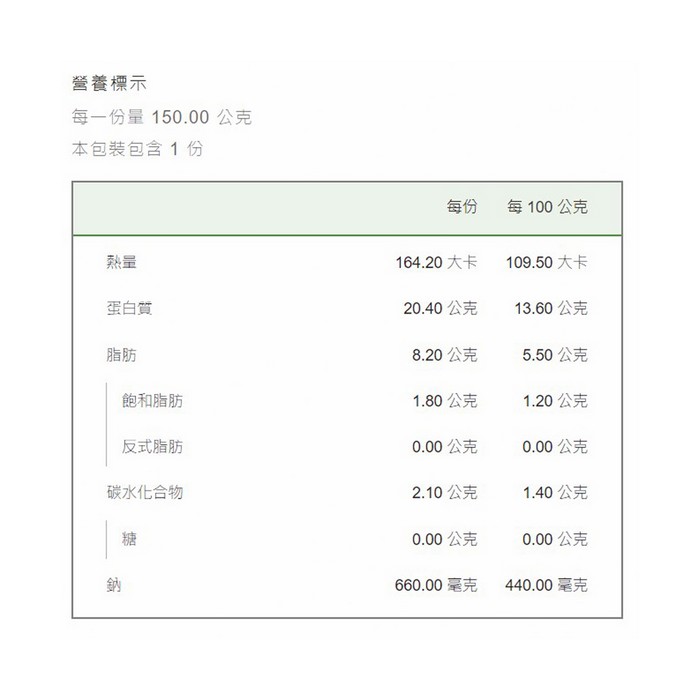 營養標示
每一份量150.00公克
本包裝包含1份

|  | 每份 | 每100公克 |
|---|---|---|
| 熱量 | 164.20大卡 | 109.50大卡 |
| 蛋白質 | 20.40公克 | 13.60公克 |
| 脂肪 | 8.20公克 | 5.50公克 |
| 飽和脂肪 | 1.80公克 | 1.20公克 |
| 反式脂肪 | 0.00公克 | 0.00公克 |
| 碳水化合物 | 2.10公克 | 1.40公克 |
| 糖 | 0.00公克 | 0.00公克 |
| 鈉 | 660.00毫克 | 440.00毫克 |